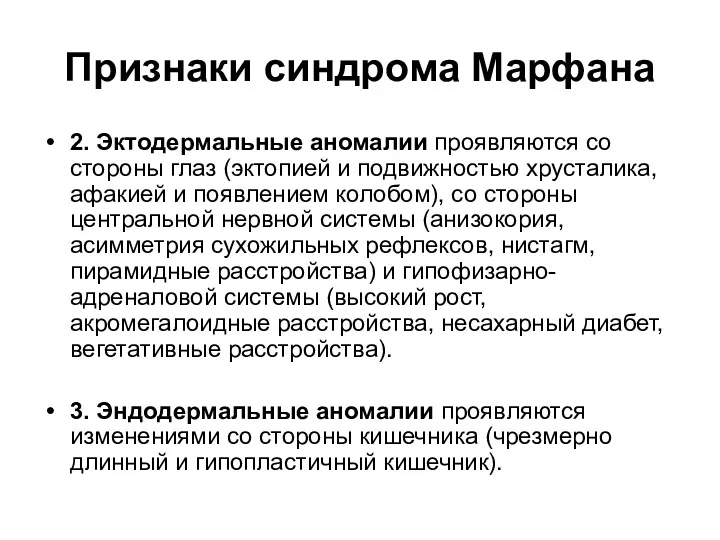 Признаки синдрома Марфана

• 2. Эктодермальные аномалии проявляются со стороны глаз (эктопией и подвижностью хрусталика, афакией и появлением колобом), со стороны центральной нервной системы (анизокория, асимметрия сухожильных рефлексов, нистагм, пирамидные расстройства) и гипофизарно-адреналовой системы (высокий рост, акромегалоидные расстройства, несахарный диабет, вегетативные расстройства).

• 3. Эндодермальные аномалии проявляются изменениями со стороны кишечника (чрезмерно длинный и гипопластичный кишечник).